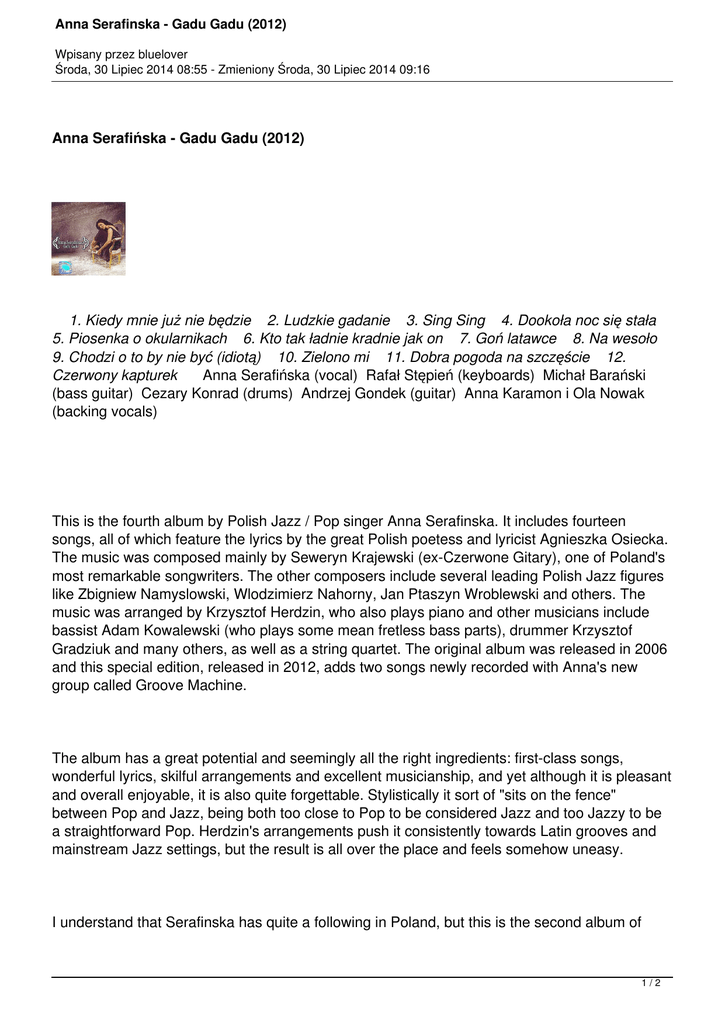 Anna Serafinska - Gadu Gadu (2012)

Wpisany przez bluelover
Środa, 30 Lipiec 2014 08:55 - Zmieniony Środa, 30 Lipiec 2014 09:16

Anna Serafińska - Gadu Gadu (2012)

1. Kiedy mnie już nie będzie 2. Ludzkie gadanie 3. Sing Sing 4. Dookoła noc się stała 5. Piosenka o okularnikach 6. Kto tak ładnie kradnie jak on 7. Goń latawce 8. Na wesoło 9. Chodzi o to by nie być (idiotą) 10. Zielono mi 11. Dobra pogoda na szczęście 12. Czerwony kapturek Anna Serafińska (vocal) Rafał Stępień (keyboards) Michał Barański (bass guitar) Cezary Konrad (drums) Andrzej Gondek (guitar) Anna Karamon i Ola Nowak (backing vocals)

This is the fourth album by Polish Jazz / Pop singer Anna Serafinska. It includes fourteen songs, all of which feature the lyrics by the great Polish poetess and lyricist Agnieszka Osiecka. The music was composed mainly by Seweryn Krajewski (ex-Czerwone Gitary), one of Poland's most remarkable songwriters. The other composers include several leading Polish Jazz figures like Zbigniew Namyslowski, Wlodzimierz Nahorny, Jan Ptaszyn Wroblewski and others. The music was arranged by Krzysztof Herdzin, who also plays piano and other musicians include bassist Adam Kowalewski (who plays some mean fretless bass parts), drummer Krzysztof Gradziuk and many others, as well as a string quartet. The original album was released in 2006 and this special edition, released in 2012, adds two songs newly recorded with Anna's new group called Groove Machine.

The album has a great potential and seemingly all the right ingredients: first-class songs, wonderful lyrics, skilful arrangements and excellent musicianship, and yet although it is pleasant and overall enjoyable, it is also quite forgettable. Stylistically it sort of "sits on the fence" between Pop and Jazz, being both too close to Pop to be considered Jazz and too Jazzy to be a straightforward Pop. Herdzin's arrangements push it consistently towards Latin grooves and mainstream Jazz settings, but the result is all over the place and feels somehow uneasy.

I understand that Serafinska has quite a following in Poland, but this is the second album of

1 / 2